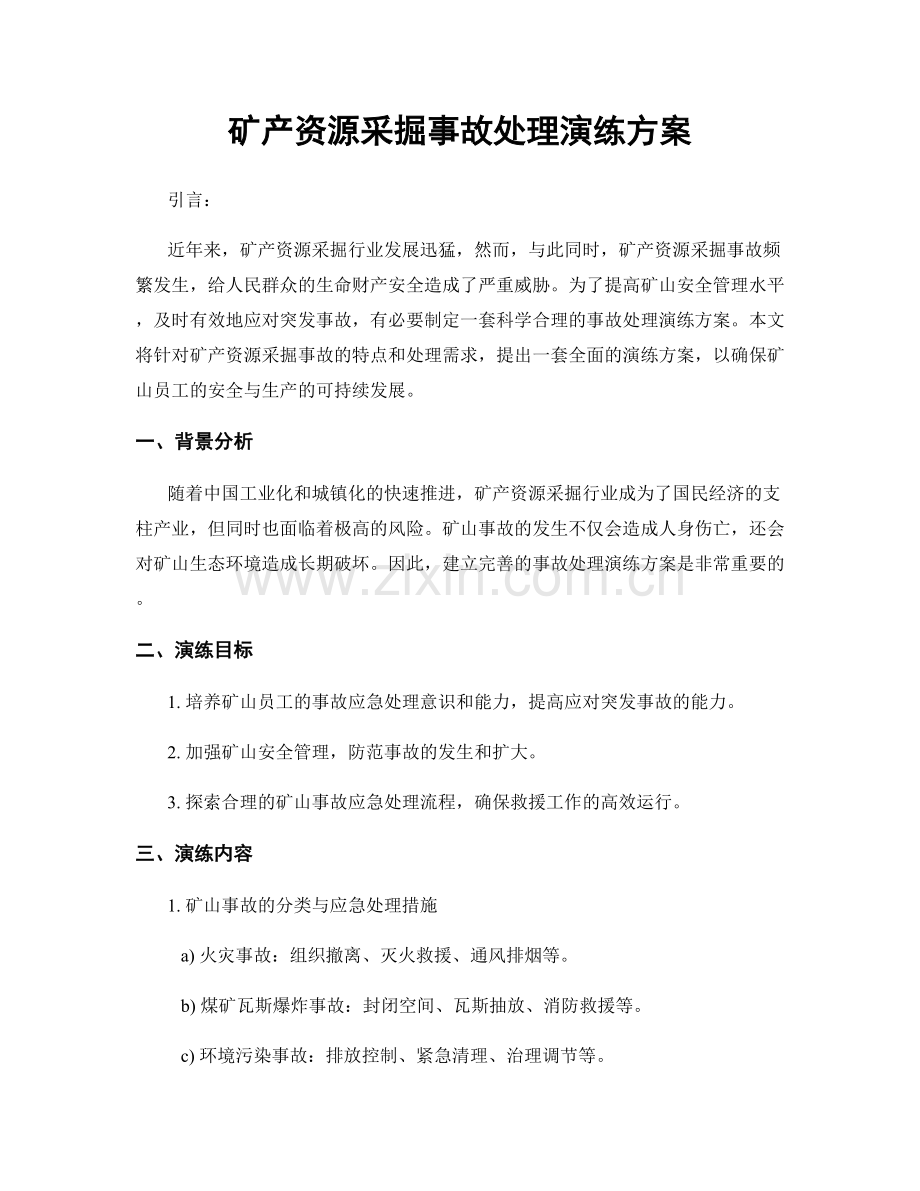 矿产资源采掘事故处理演练方案

引言：

近年来，矿产资源采掘行业发展迅猛，然而，与此同时，矿产资源采掘事故频繁发生，给人民群众的生命财产安全造成了严重威胁。为了提高矿山安全管理水平，及时有效地应对突发事故，有必要制定一套科学合理的事故处理演练方案。本文将针对矿产资源采掘事故的特点和处理需求，提出一套全面的演练方案，以确保矿山员工的安全与生产的可持续发展。

一、背景分析

随着中国工业化和城镇化的快速推进，矿产资源采掘行业成为了国民经济的支柱产业，但同时也面临着极高的风险。矿山事故的发生不仅会造成人身伤亡，还会对矿山生态环境造成长期破坏。因此，建立完善的事故处理演练方案是非常重要的。

www.zixin.com.cn

二、演练目标

1. 培养矿山员工的事故应急处理意识和能力，提高应对突发事故的能力。

2. 加强矿山安全管理，防范事故的发生和扩大。

3. 探索合理的矿山事故应急处理流程，确保救援工作的高效运行。

三、演练内容

1. 矿山事故的分类与应急处理措施

a) 火灾事故：组织撤离、灭火救援、通风排烟等。

b) 煤矿瓦斯爆炸事故：封闭空间、瓦斯抽放、消防救援等。

c) 环境污染事故：排放控制、紧急清理、治理调节等。